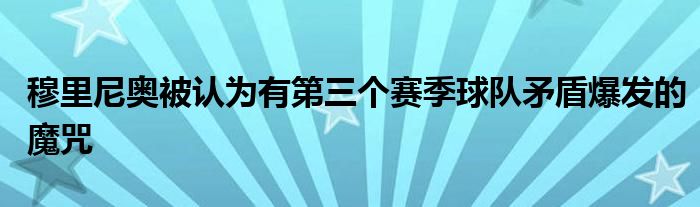 穆里尼奥被认为有第三个赛季球队矛盾爆发的魔咒